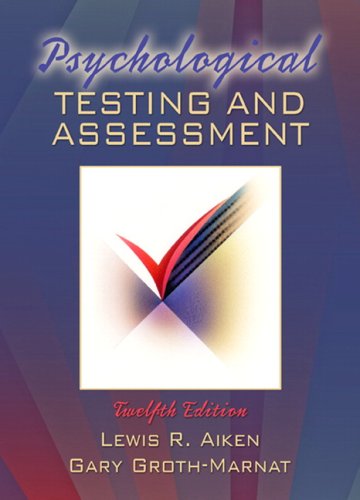 Psychological
TESTING AND ASSESSMENT

Twelfth Edition
LEWIS R. AIKEN
GARY GROTH-MARNAT